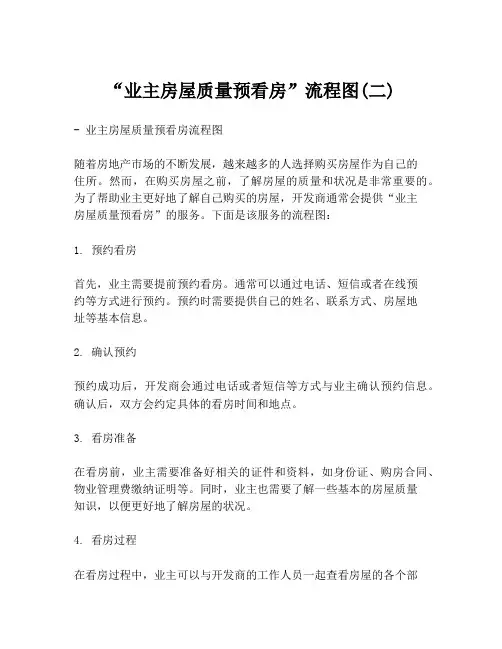 “业主房屋质量预看房”流程图(二)

- 业主房屋质量预看房流程图

随着房地产市场的不断发展，越来越多的人选择购买房屋作为自己的住所。然而，在购买房屋之前，了解房屋的质量和状况是非常重要的。为了帮助业主更好地了解自己购买的房屋，开发商通常会提供“业主房屋质量预看房”的服务。下面是该服务的流程图：

1. 预约看房

首先，业主需要提前预约看房。通常可以通过电话、短信或者在线预约等方式进行预约。预约时需要提供自己的姓名、联系方式、房屋地址等基本信息。

2. 确认预约

预约成功后，开发商会通过电话或者短信等方式与业主确认预约信息。确认后，双方会约定具体的看房时间和地点。

3. 看房准备

在看房前，业主需要准备好相关的证件和资料，如身份证、购房合同、物业管理费缴纳证明等。同时，业主也需要了解一些基本的房屋质量知识，以便更好地了解房屋的状况。

4. 看房过程

在看房过程中，业主可以与开发商的工作人员一起查看房屋的各个部